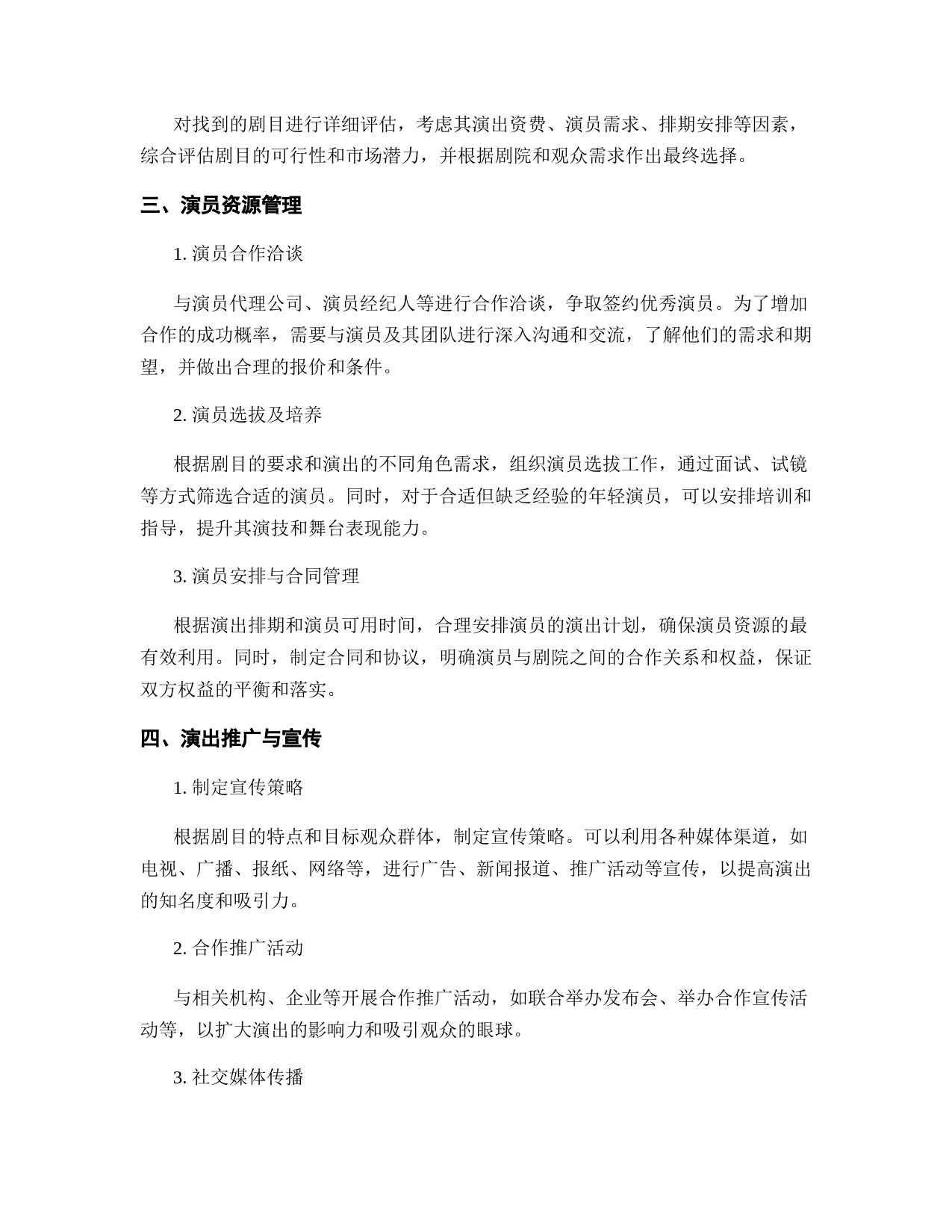 对找到的剧目进行详细评估，考虑其演出资费、演员需求、排期安排等因素，综合评估剧目的可行性和市场潜力，并根据剧院和观众需求作出最终选择。

三、演员资源管理

1. 演员合作洽谈

与演员代理公司、演员经纪人等进行合作洽谈，争取签约优秀演员。为了增加合作的成功概率，需要与演员及其团队进行深入沟通和交流，了解他们的需求和期望，并做出合理的报价和条件。

2. 演员选拔及培养

根据剧目的要求和演出的不同角色需求，组织演员选拔工作，通过面试、试镜等方式筛选合适的演员。同时，对于合适但缺乏经验的年轻演员，可以安排培训和指导，提升其演技和舞台表现能力。

3. 演员安排与合同管理

根据演出排期和演员可用时间，合理安排演员的演出计划，确保演员资源的最有效利用。同时，制定合同和协议，明确演员与剧院之间的合作关系和权益，保证双方权益的平衡和落实。

四、演出推广与宣传

1. 制定宣传策略

根据剧目的特点和目标观众群体，制定宣传策略。可以利用各种媒体渠道，如电视、广播、报纸、网络等，进行广告、新闻报道、推广活动等宣传，以提高演出的知名度和吸引力。

2. 合作推广活动

与相关机构、企业等开展合作推广活动，如联合举办发布会、举办合作宣传活动等，以扩大演出的影响力和吸引观众的眼球。

3. 社交媒体传播